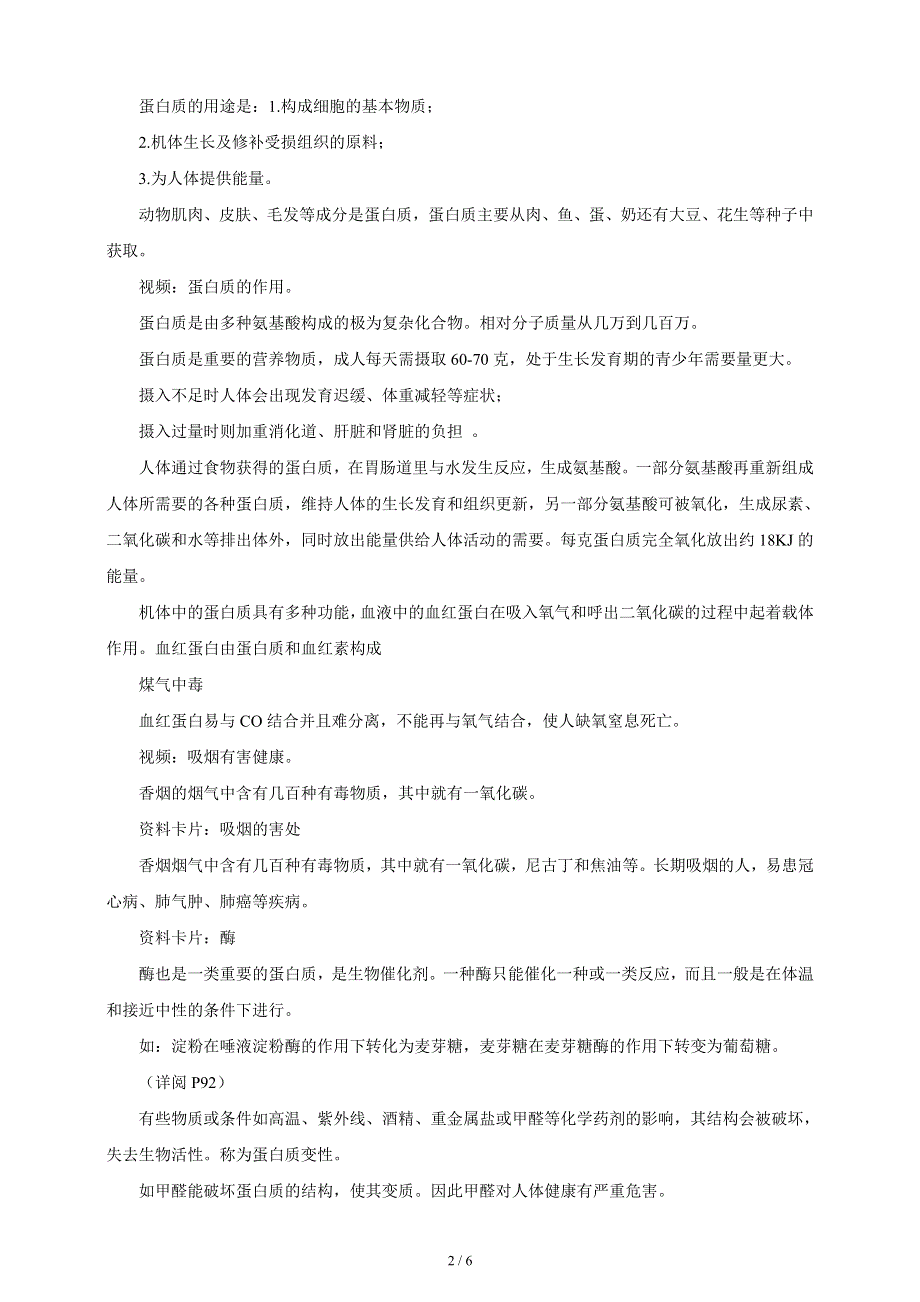 蛋白质的用途是：1.构成细胞的基本物质；

2.机体生长及修补受损组织的原料；

3.为人体提供能量。

动物肌肉、皮肤、毛发等成分是蛋白质，蛋白质主要从肉、鱼、蛋、奶还有大豆、花生等种子中获取。

视频：蛋白质的作用。

蛋白质是由多种氨基酸构成的极为复杂化合物。相对分子质量从几万到几百万。

蛋白质是重要的营养物质，成人每天需摄取 60-70 克，处于生长发育期的青少年需要量更大。

摄入不足时人体会出现发育迟缓、体重减轻等症状；

摄入过量时则加重消化道、肝脏和肾脏的负担 。

人体通过食物获得的蛋白质，在胃肠道里与水发生反应，生成氨基酸。一部分氨基酸再重新组成人体所需要的各种蛋白质，维持人体的生长发育和组织更新，另一部分氨基酸可被氧化，生成尿素、二氧化碳和水等排出体外，同时放出能量供给人体活动的需要。每克蛋白质完全氧化放出约 18KJ 的能量。

机体中的蛋白质具有多种功能，血液中的血红蛋白在吸入氧气和呼出二氧化碳的过程中起着载体作用。血红蛋白由蛋白质和血红素构成

煤气中毒

血红蛋白易与 CO 结合并且难分离，不能再与氧气结合，使人缺氧窒息死亡。

视频：吸烟有害健康。

香烟的烟气中含有几百种有毒物质，其中就有一氧化碳。

资料卡片：吸烟的害处

香烟烟气中含有几百种有毒物质，其中就有一氧化碳，尼古丁和焦油等。长期吸烟的人，易患冠心病、肺气肿、肺癌等疾病。

资料卡片：酶

酶也是一类重要的蛋白质，是生物催化剂。一种酶只能催化一种或一类反应，而且一般是在体温和接近中性的条件下进行。

如：淀粉在唾液淀粉酶的作用下转化为麦芽糖，麦芽糖在麦芽糖酶的作用下转变为葡萄糖。

（详阅 P92）

有些物质或条件如高温、紫外线、酒精、重金属盐或甲醛等化学药剂的影响，其结构会被破坏，失去生物活性。称为蛋白质变性。

如甲醛能破坏蛋白质的结构，使其变质。因此甲醛对人体健康有严重危害。

2 / 6